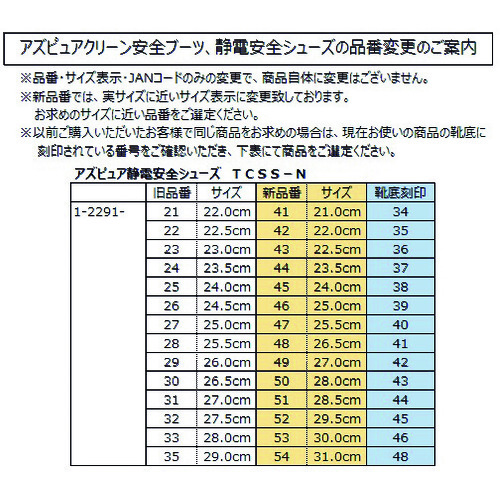 アズピュアクリーン安全ブーツ、静電安全シューズの品番変更のご案内

※品番・サイズ表示・JANコードのみの変更で、商品自体に変更はございません。
※新品番では、実サイズに近いサイズ表示に変更致しております。
お求めのサイズに近い品番をご選定ください。
※以前ご購入いただいたお客様で同じ商品をお求めの場合は、現在お使いの商品の靴底に刻印されている番号をご確認いただき、下表にて商品をご選定ください。

アズピュア静電安全シューズ　ＴＣＳＳ－Ｎ

| | 旧品番 | サイズ | 新品番 | サイズ | 靴底刻印 |
|---|---|---|---|---|---|
| 1-2291- | 21 | 22.0cm | 41 | 21.0cm | 34 |
| | 22 | 22.5cm | 42 | 22.0cm | 35 |
| | 23 | 23.0cm | 43 | 22.5cm | 36 |
| | 24 | 23.5cm | 44 | 23.5cm | 37 |
| | 25 | 24.0cm | 45 | 24.0cm | 38 |
| | 26 | 24.5cm | 46 | 25.0cm | 39 |
| | 27 | 25.0cm | 47 | 25.5cm | 40 |
| | 28 | 25.5cm | 48 | 26.5cm | 41 |
| | 29 | 26.0cm | 49 | 27.0cm | 42 |
| | 30 | 26.5cm | 50 | 28.0cm | 43 |
| | 31 | 27.0cm | 51 | 28.5cm | 44 |
| | 32 | 27.5cm | 52 | 29.5cm | 45 |
| | 33 | 28.0cm | 53 | 30.0cm | 46 |
| | 35 | 29.0cm | 54 | 31.0cm | 48 |